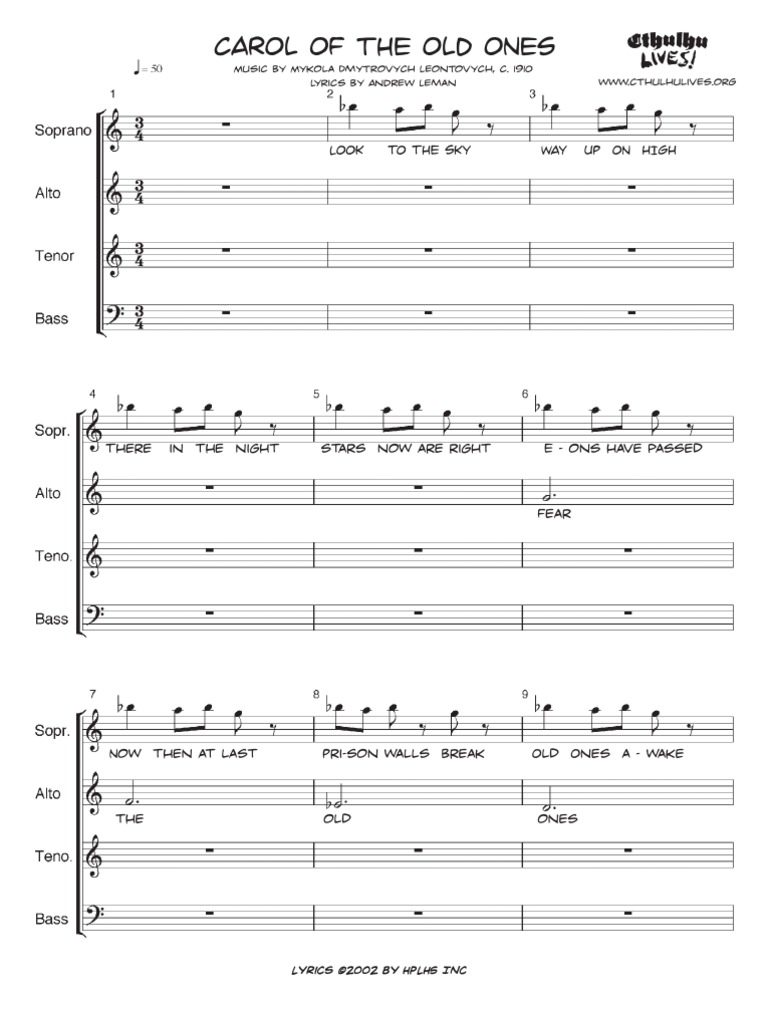 CAROL OF THE OLD ONES

Cthulhu LIVES!

♩= 50

MUSIC BY MYKOLA DMYTROVYCH LEONTOVYCH, C. 1910
LYRICS BY ANDREW LEMAN

WWW.CTHULHULIVES.ORG

1 2 3

Soprano
LOOK TO THE SKY WAY UP ON HIGH

Alto

Tenor

Bass

4 5 6

Sopr.
THERE IN THE NIGHT STARS NOW ARE RIGHT E - ONS HAVE PASSED

Alto
FEAR

Teno.

Bass

7 8 9

Sopr.
NOW THEN AT LAST PRI-SON WALLS BREAK OLD ONES A - WAKE

Alto
THE OLD ONES

Teno.

Bass

LYRICS ©2002 BY HPLHS INC